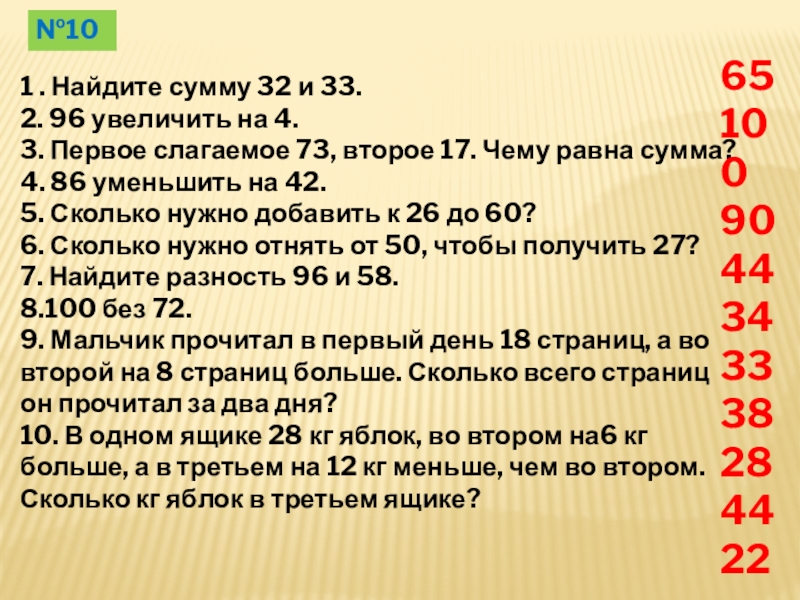 №10

1 . Найдите сумму 32 и 33.
2. 96 увеличить на 4.
3. Первое слагаемое 73, второе 17. Чему равна сумма?
4. 86 уменьшить на 42.
5. Сколько нужно добавить к 26 до 60?
6. Сколько нужно отнять от 50, чтобы получить 27?
7. Найдите разность 96 и 58.
8.100 без 72.
9. Мальчик прочитал в первый день 18 страниц, а во второй на 8 страниц больше. Сколько всего страниц он прочитал за два дня?
10. В одном ящике 28 кг яблок, во втором на6 кг больше, а в третьем на 12 кг меньше, чем во втором. Сколько кг яблок в третьем ящике?

65
10
0
90
44
34
33
38
28
44
22